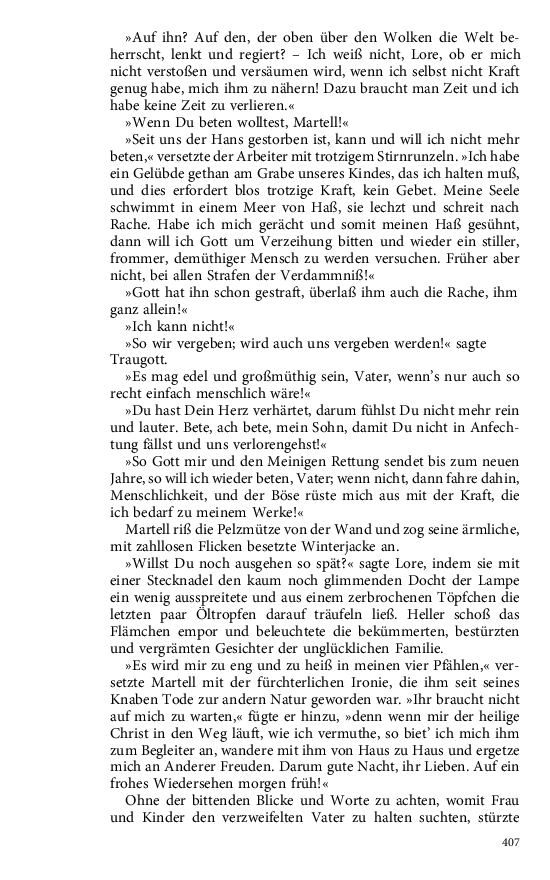 »Auf ihn? Auf den, der oben über den Wolken die Welt beherrscht, lenkt und regiert? – Ich weiß nicht, Lore, ob er mich nicht verstoßen und versäumen wird, wenn ich selbst nicht Kraft genug habe, mich ihm zu nähern! Dazu braucht man Zeit und ich habe keine Zeit zu verlieren.«

»Wenn Du beten wolltest, Martell!«

»Seit uns der Hans gestorben ist, kann und will ich nicht mehr beten,« versetzte der Arbeiter mit trotzigem Stirnrunzeln. »Ich habe ein Gelübde gethan am Grabe unseres Kindes, das ich halten muß, und dies erfordert blos trotzige Kraft, kein Gebet. Meine Seele schwimmt in einem Meer von Haß, sie lechzt und schreit nach Rache. Habe ich mich gerächt und somit meinen Haß gesühnt, dann will ich Gott um Verzeihung bitten und wieder ein stiller, frommer, demüthiger Mensch zu werden versuchen. Früher aber nicht, bei allen Strafen der Verdammniß!«

»Gott hat ihn schon gestraft, überlaß ihm auch die Rache, ihm ganz allein!«

»Ich kann nicht!«

»So wir vergeben; wird auch uns vergeben werden!« sagte Traugott.

»Es mag edel und großmüthig sein, Vater, wenn's nur auch so recht einfach menschlich wäre!«

»Du hast Dein Herz verhärtet, darum fühlst Du nicht mehr rein und lauter. Bete, ach bete, mein Sohn, damit Du nicht in Anfechtung fällst und uns verlorengehst!«

»So Gott mir und den Meinigen Rettung sendet bis zum neuen Jahre, so will ich wieder beten, Vater; wenn nicht, dann fahre dahin, Menschlichkeit, und der Böse rüste mich aus mit der Kraft, die ich bedarf zu meinem Werke!«

Martell riß die Pelzmütze von der Wand und zog seine ärmliche, mit zahllosen Flicken besetzte Winterjacke an.

»Willst Du noch ausgehen so spät?« sagte Lore, indem sie mit einer Stecknadel den kaum noch glimmenden Docht der Lampe ein wenig ausspreitete und aus einem zerbrochenen Töpfchen die letzten paar Öltropfen darauf träufeln ließ. Heller schoß das Flämchen empor und beleuchtete die bekümmerten, bestürzten und vergrämten Gesichter der unglücklichen Familie.

»Es wird mir zu eng und zu heiß in meinen vier Pfählen,« versetzte Martell mit der fürchterlichen Ironie, die ihm seit seines Knaben Tode zur andern Natur geworden war. »Ihr braucht nicht auf mich zu warten,« fügte er hinzu, »denn wenn mir der heilige Christ in den Weg läuft, wie ich vermuthe, so biet' ich mich ihm zum Begleiter an, wandere mit ihm von Haus zu Haus und ergetze mich an Anderer Freuden. Darum gute Nacht, ihr Lieben. Auf ein frohes Wiedersehen morgen früh!«

Ohne der bittenden Blicke und Worte zu achten, womit Frau und Kinder den verzweifelten Vater zu halten suchten, stürzte

407